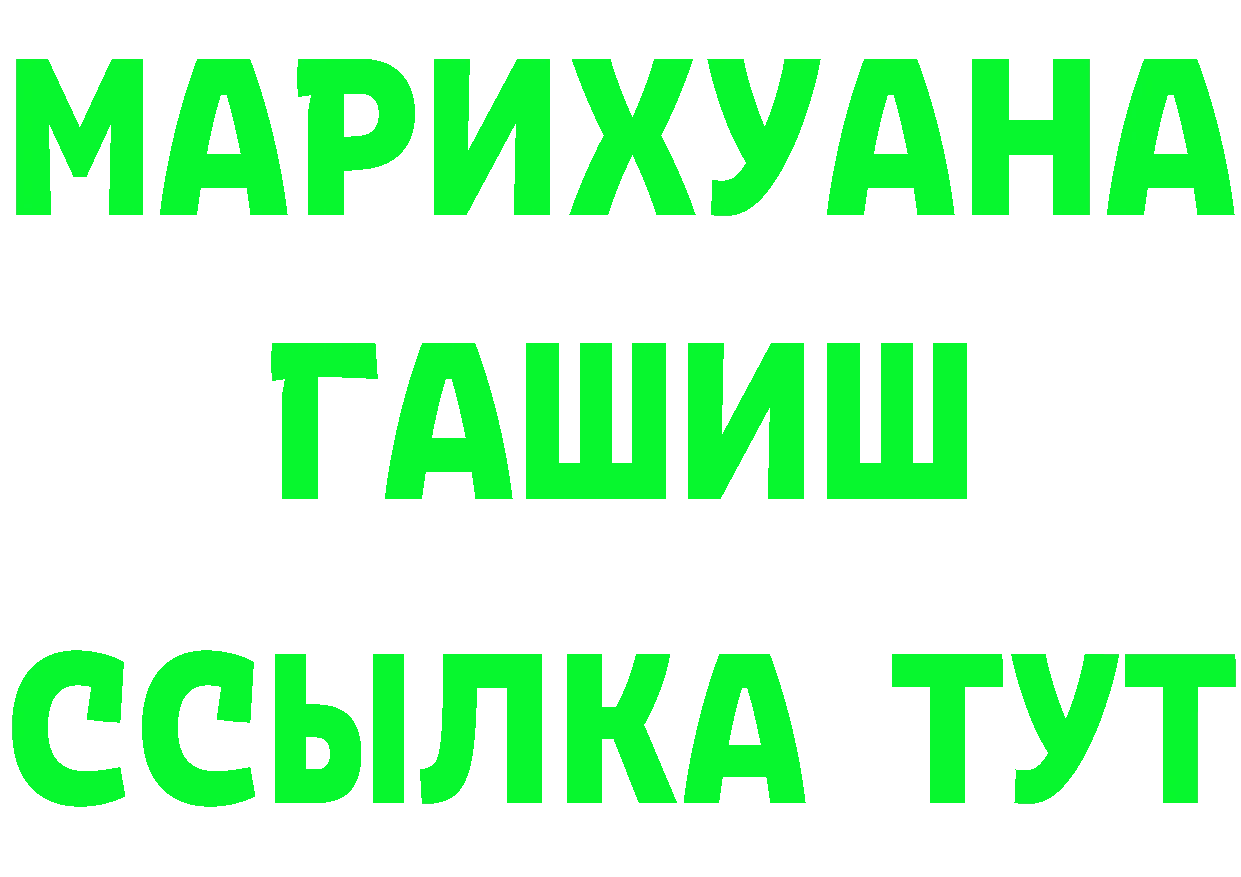 МАРИХУАНА
ГАШИШ
ССЫЛКА ТУТ